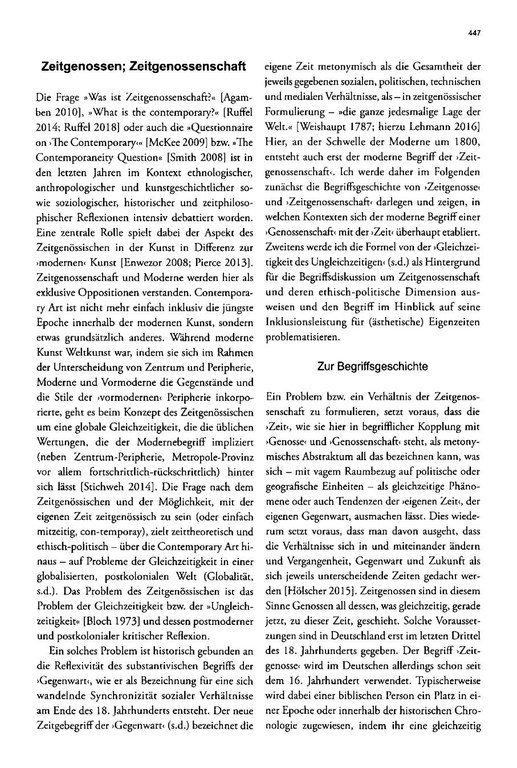 447

Zeitgenossen; Zeitgenossenschaft

Die Frage »Was ist Zeitgenossenschaft?« [Agamben 2010], »What is the contemporary?« [Ruffel 2014; Ruffel 2018] oder auch die »Questionnaire on ›The Contemporary‹« [McKee 2009] bzw. »The Contemporaneity Question« [Smith 2008] ist in den letzten Jahren im Kontext ethnologischer, anthropologischer und kunstgeschichtlicher sowie soziologischer, historischer und zeitphilosophischer Reflexionen intensiv debattiert worden. Eine zentrale Rolle spielt dabei der Aspekt des Zeitgenössischen in der Kunst in Differenz zur ›modernen‹ Kunst [Enwezor 2008; Pierce 2013]. Zeitgenossenschaft und Moderne werden hier als exklusive Oppositionen verstanden. Contemporary Art ist nicht mehr einfach inklusiv die jüngste Epoche innerhalb der modernen Kunst, sondern etwas grundsätzlich anderes. Während moderne Kunst Weltkunst war, indem sie sich im Rahmen der Unterscheidung von Zentrum und Peripherie, Moderne und Vormoderne die Gegenstände und die Stile der ›vormodernen‹ Peripherie inkorporierte, geht es beim Konzept des Zeitgenössischen um eine globale Gleichzeitigkeit, die die üblichen Wertungen, die der Modernebegriff impliziert (neben Zentrum-Peripherie, Metropole-Provinz vor allem fortschrittlich-rückschrittlich) hinter sich lässt [Stichweh 2014]. Die Frage nach dem Zeitgenössischen und der Möglichkeit, mit der eigenen Zeit zeitgenössisch zu sein (oder einfach mitzeitig, con-temporay), zielt zeittheoretisch und ethisch-politisch – über die Contemporary Art hinaus – auf Probleme der Gleichzeitigkeit in einer globalisierten, postkolonialen Welt (Globalität, s.d.). Das Problem des Zeitgenössischen ist das Problem der Gleichzeitigkeit bzw. der »Ungleichzeitigkeit« [Bloch 1973] und dessen postmoderner und postkolonialer kritischer Reflexion.

Ein solches Problem ist historisch gebunden an die Reflexivität des substantivischen Begriffs der ›Gegenwart‹, wie er als Bezeichnung für eine sich wandelnde Synchronizität sozialer Verhältnisse am Ende des 18. Jahrhunderts entsteht. Der neue Zeitgebegriff der ›Gegenwart‹ (s.d.) bezeichnet die eigene Zeit metonymisch als die Gesamtheit der jeweils gegebenen sozialen, politischen, technischen und medialen Verhältnisse, als – in zeitgenössischer Formulierung – »die ganze jedesmalige Lage der Welt.« [Weishaupt 1787; hierzu Lehmann 2016] Hier, an der Schwelle der Moderne um 1800, entsteht auch erst der moderne Begriff der ›Zeitgenossenschaft‹. Ich werde daher im Folgenden zunächst die Begriffsgeschichte von ›Zeitgenosse‹ und ›Zeitgenossenschaft‹ darlegen und zeigen, in welchen Kontexten sich der moderne Begriff einer ›Genossenschaft‹ mit der ›Zeit‹ überhaupt etabliert. Zweitens werde ich die Formel von der ›Gleichzeitigkeit des Ungleichzeitigen‹ (s.d.) als Hintergrund für die Begriffsdiskussion um Zeitgenossenschaft und deren ethisch-politische Dimension ausweisen und den Begriff im Hinblick auf seine Inklusionsleistung für (ästhetische) Eigenzeiten problematisieren.

Zur Begriffsgeschichte

Ein Problem bzw. ein Verhältnis der Zeitgenossenschaft zu formulieren, setzt voraus, dass die ›Zeit‹, wie sie hier in begrifflicher Kopplung mit ›Genosse‹ und ›Genossenschaft‹ steht, als metonymisches Abstraktum all das bezeichnen kann, was sich – mit vagem Raumbezug auf politische oder geografische Einheiten – als gleichzeitige Phänomene oder auch Tendenzen der ›eigenen Zeit‹, der eigenen Gegenwart, ausmachen lässt. Dies wiederum setzt voraus, dass man davon ausgeht, dass die Verhältnisse sich in und miteinander ändern und Vergangenheit, Gegenwart und Zukunft als sich jeweils unterscheidende Zeiten gedacht werden [Hölscher 2015]. Zeitgenossen sind in diesem Sinne Genossen all dessen, was gleichzeitig, gerade jetzt, zu dieser Zeit, geschieht. Solche Voraussetzungen sind in Deutschland erst im letzten Drittel des 18. Jahrhunderts gegeben. Der Begriff ›Zeitgenosse‹ wird im Deutschen allerdings schon seit dem 16. Jahrhundert verwendet. Typischerweise wird dabei einer biblischen Person ein Platz in einer Epoche oder innerhalb der historischen Chronologie zugewiesen, indem ihr eine gleichzeitig